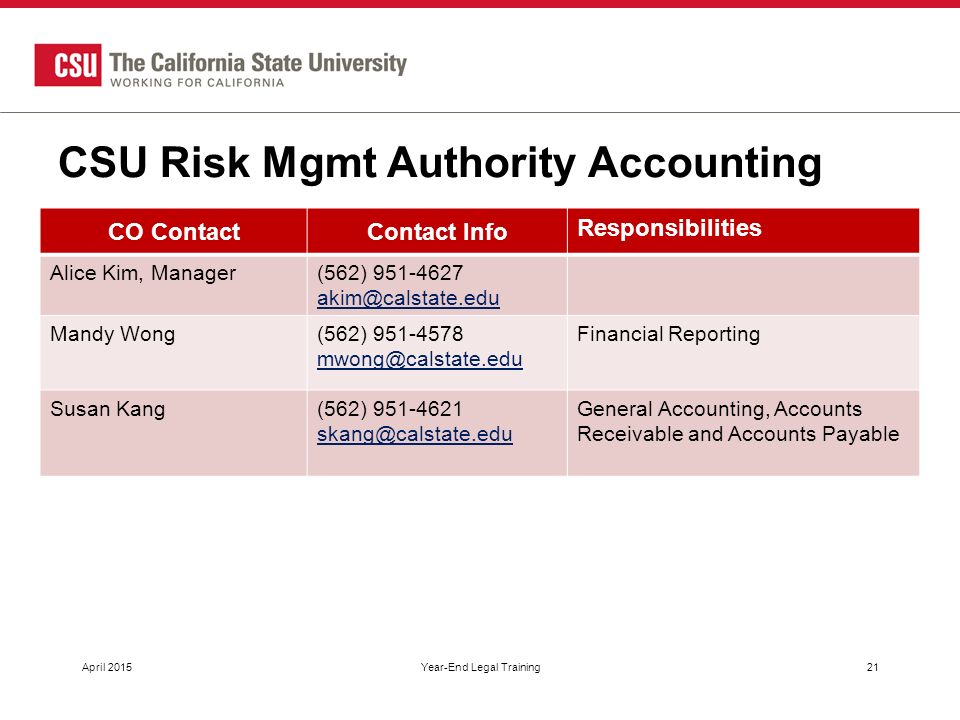 CSU The California State University
WORKING FOR CALIFORNIA

CSU Risk Mgmt Authority Accounting

| CO Contact | Contact Info | Responsibilities |
|---|---|---|
| Alice Kim, Manager | (562) 951-4627 akim@calstate.edu | |
| Mandy Wong | (562) 951-4578 mwong@calstate.edu | Financial Reporting |
| Susan Kang | (562) 951-4621 skang@calstate.edu | General Accounting, Accounts Receivable and Accounts Payable |

April 2015 Year-End Legal Training 21